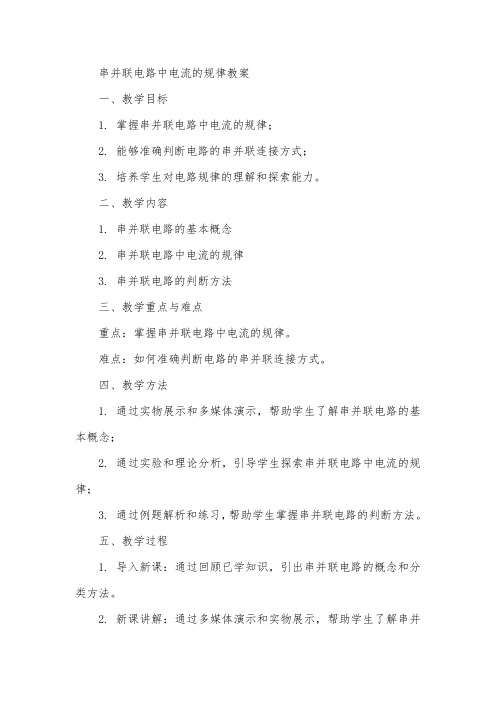 串并联电路中电流的规律教案

一、教学目标

1. 掌握串并联电路中电流的规律；

2. 能够准确判断电路的串并联连接方式；

3. 培养学生对电路规律的理解和探索能力。

二、教学内容

1. 串并联电路的基本概念

2. 串并联电路中电流的规律

3. 串并联电路的判断方法

三、教学重点与难点

重点：掌握串并联电路中电流的规律。

难点：如何准确判断电路的串并联连接方式。

四、教学方法

1. 通过实物展示和多媒体演示，帮助学生了解串并联电路的基本概念；

2. 通过实验和理论分析，引导学生探索串并联电路中电流的规律；

3. 通过例题解析和练习，帮助学生掌握串并联电路的判断方法。

五、教学过程

1. 导入新课：通过回顾已学知识，引出串并联电路的概念和分类方法。

2. 新课讲解：通过多媒体演示和实物展示，帮助学生了解串并